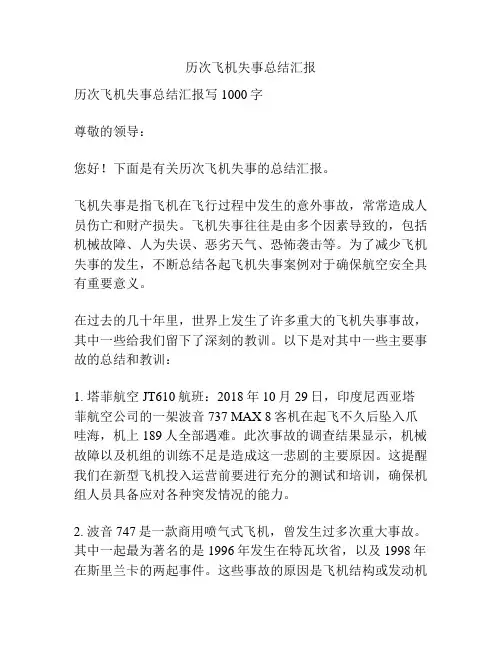 历次飞机失事总结汇报

历次飞机失事总结汇报写 1000 字

尊敬的领导：

您好！下面是有关历次飞机失事的总结汇报。

飞机失事是指飞机在飞行过程中发生的意外事故，常常造成人员伤亡和财产损失。飞机失事往往是由多个因素导致的，包括机械故障、人为失误、恶劣天气、恐怖袭击等。为了减少飞机失事的发生，不断总结各起飞机失事案例对于确保航空安全具有重要意义。

在过去的几十年里，世界上发生了许多重大的飞机失事事故，其中一些给我们留下了深刻的教训。以下是对其中一些主要事故的总结和教训：

1. 塔菲航空 JT610 航班：2018 年 10 月 29 日，印度尼西亚塔菲航空公司的一架波音 737 MAX 8 客机在起飞不久后坠入爪哇海，机上 189 人全部遇难。此次事故的调查结果显示，机械故障以及机组的训练不足是造成这一悲剧的主要原因。这提醒我们在新型飞机投入运营前要进行充分的测试和培训，确保机组人员具备应对各种突发情况的能力。

2. 波音 747 是一款商用喷气式飞机，曾发生过多次重大事故。其中一起最为著名的是 1996 年发生在特瓦坎省，以及 1998 年在斯里兰卡的两起事件。这些事故的原因是飞机结构或发动机